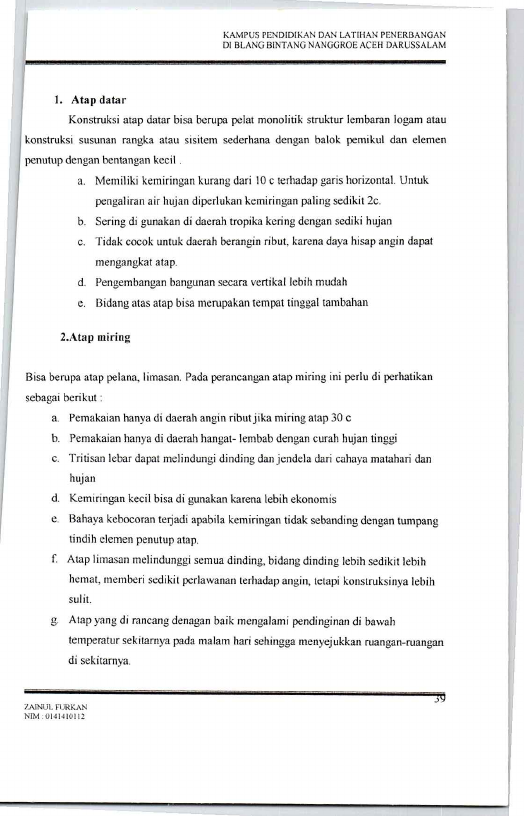 KAMPUS PENDIDIKAN DAN LATIHAN PENERBANGAN
DI BLANG BINTANG NANGGROE ACEH DARUSSALAM

1. Atap datar

Konstruksi atap datar bisa berupa pelat monolitik struktur lembaran logam atau konstruksi susunan rangka atau sisitem sederhana dengan balok pemikul dan elemen penutup dengan bentangan kecil .

a. Memiliki kemiringan kurang dari 10 c terhadap garis horizontal. Untuk pengaliran air hujan diperlukan kemiringan paling sedikit 2c.
b. Sering di gunakan di daerah tropika kering dengan sediki hujan
c. Tidak cocok untuk daerah berangin ribut, karena daya hisap angin dapat mengangkat atap.
d. Pengembangan bangunan secara vertikal lebih mudah
e. Bidang atas atap bisa merupakan tempat tinggal tambahan

2.Atap miring

Bisa berupa atap pelana, limasan. Pada perancangan atap miring ini perlu di perhatikan sebagai berikut :

a. Pemakaian hanya di daerah angin ribut jika miring atap 30 c
b. Pemakaian hanya di daerah hangat- lembab dengan curah hujan tinggi
c. Tritisan lebar dapat melindungi dinding dan jendela dari cahaya matahari dan hujan
d. Kemiringan kecil bisa di gunakan karena lebih ekonomis
e. Bahaya kebocoran terjadi apabila kemiringan tidak sebanding dengan tumpang tindih elemen penutup atap.
f. Atap limasan melindunggi semua dinding, bidang dinding lebih sedikit lebih hemat, memberi sedikit perlawanan terhadap angin, tetapi konstruksinya lebih sulit.
g. Atap yang di rancang denagan baik mengalami pendinginan di bawah temperatur sekitarnya pada malam hari sehingga menyejukkan ruangan-ruangan di sekitarnya.

39

ZAINUL FURKAN
NIM : 0141410112